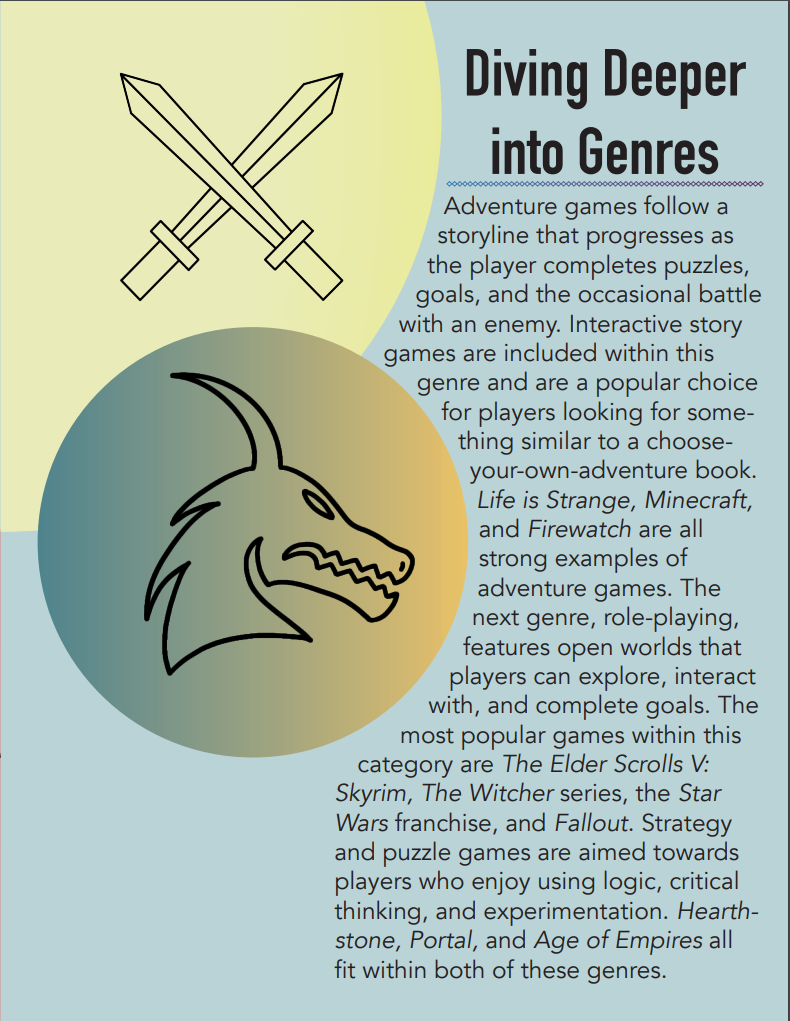 Diving Deeper into Genres

Adventure games follow a storyline that progresses as the player completes puzzles, goals, and the occasional battle with an enemy. Interactive story games are included within this genre and are a popular choice for players looking for something similar to a choose-your-own-adventure book. Life is Strange, Minecraft, and Firewatch are all strong examples of adventure games. The next genre, role-playing, features open worlds that players can explore, interact with, and complete goals. The most popular games within this category are The Elder Scrolls V: Skyrim, The Witcher series, the Star Wars franchise, and Fallout. Strategy and puzzle games are aimed towards players who enjoy using logic, critical thinking, and experimentation. Hearthstone, Portal, and Age of Empires all fit within both of these genres.